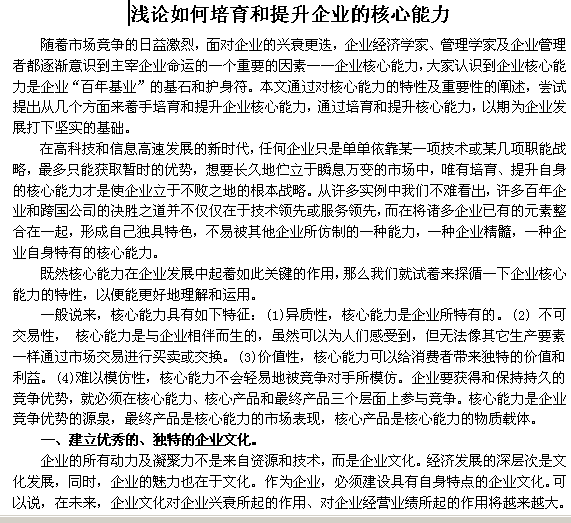 浅论如何培育和提升企业的核心能力

随着市场竞争的日益激烈，面对企业的兴衰更迭，企业经济学家、管理学家及企业管理者都逐渐意识到主宰企业命运的一个重要的因素——企业核心能力，大家认识到企业核心能力是企业“百年基业”的基石和护身符。本文通过对核心能力的特性及重要性的阐述，尝试提出从几个方面来着手培育和提升企业核心能力，通过培育和提升核心能力，以期为企业发展打下坚实的基础。

在高科技和信息高速发展的新时代，任何企业只是单单依靠某一项技术或某几项职能战略，最多只能获取暂时的优势，想要长久地伫立于瞬息万变的市场中，唯有培育、提升自身的核心能力才是使企业立于不败之地的根本战略。从许多实例中我们不难看出，许多百年企业和跨国公司的决胜之道并不仅仅在于技术领先或服务领先，而在将诸多企业已有的元素整合在一起，形成自己独具特色，不易被其他企业所仿制的一种能力，一种企业精髓，一种企业自身特有的核心能力。

既然核心能力在企业发展中起着如此关键的作用，那么我们就试着来探循一下企业核心能力的特性，以便能更好地理解和运用。

一般说来，核心能力具有如下特征：(1)异质性，核心能力是企业所特有的。(2) 不可交易性， 核心能力是与企业相伴而生的，虽然可以为人们感受到，但无法像其它生产要素一样通过市场交易进行买卖或交换。(3)价值性，核心能力可以给消费者带来独特的价值和利益。(4)难以模仿性，核心能力不会轻易地被竞争对手所模仿。企业要获得和保持持久的竞争优势，就必须在核心能力、核心产品和最终产品三个层面上参与竞争。核心能力是企业竞争优势的源泉，最终产品是核心能力的市场表现，核心产品是核心能力的物质载体。

一、建立优秀的、独特的企业文化。

企业的所有动力及凝聚力不是来自资源和技术，而是企业文化。经济发展的深层次是文化发展，同时，企业的魅力也在于文化。作为企业，必须建设具有自身特点的企业文化。可以说，在未来，企业文化对企业兴衰所起的作用、对企业经营业绩所起的作用将越来越大。